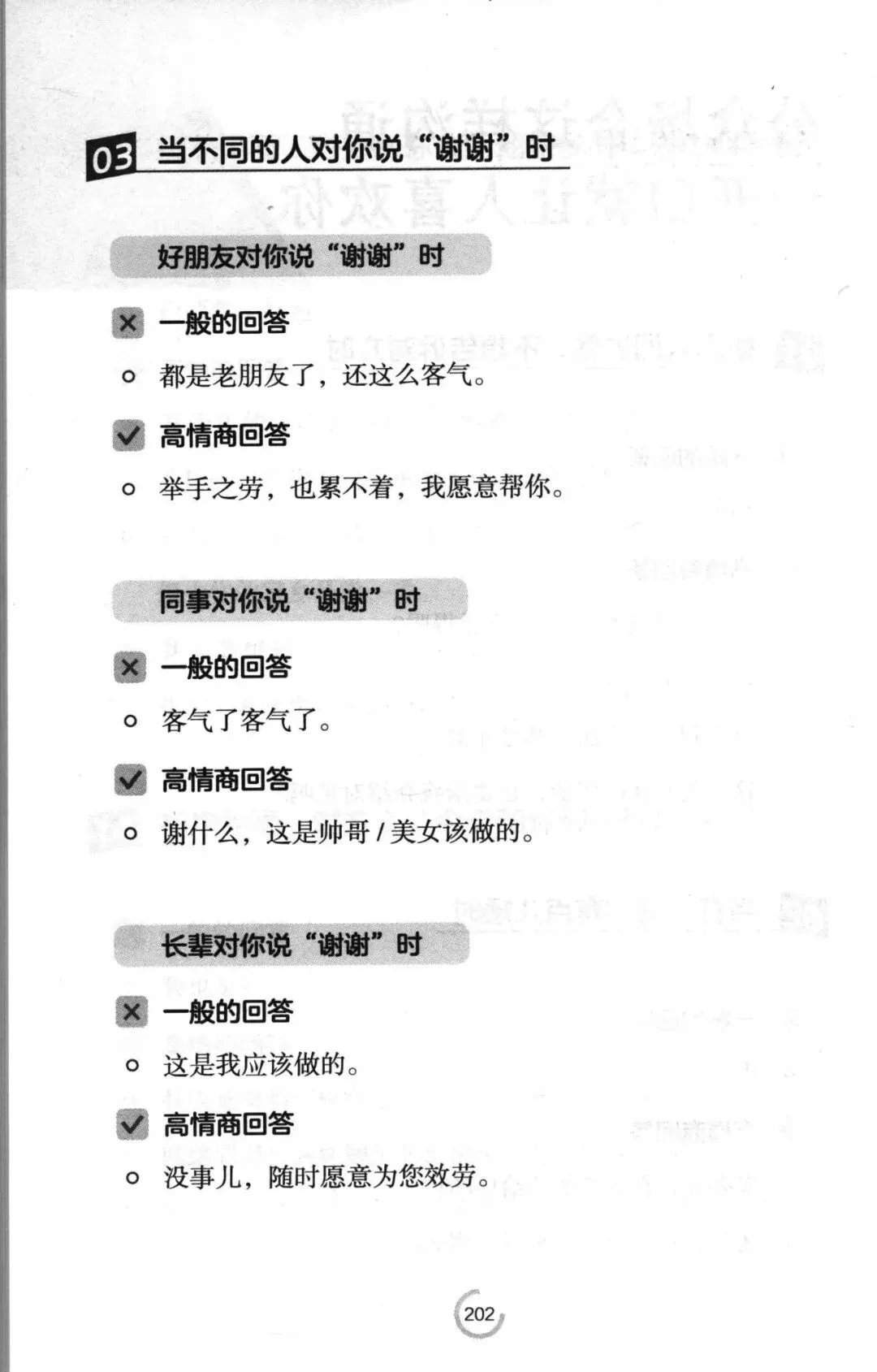 03 当不同的人对你说“谢谢”时

好朋友对你说“谢谢”时

一般的回答

都是老朋友了，还这么客气。

高情商回答

举手之劳，也累不着，我愿意帮你。

同事对你说“谢谢”时

一般的回答

客气了客气了。

高情商回答

谢什么，这是帅哥 / 美女该做的。

长辈对你说“谢谢”时

一般的回答

这是我应该做的。

高情商回答

没事儿，随时愿意为您效劳。

202